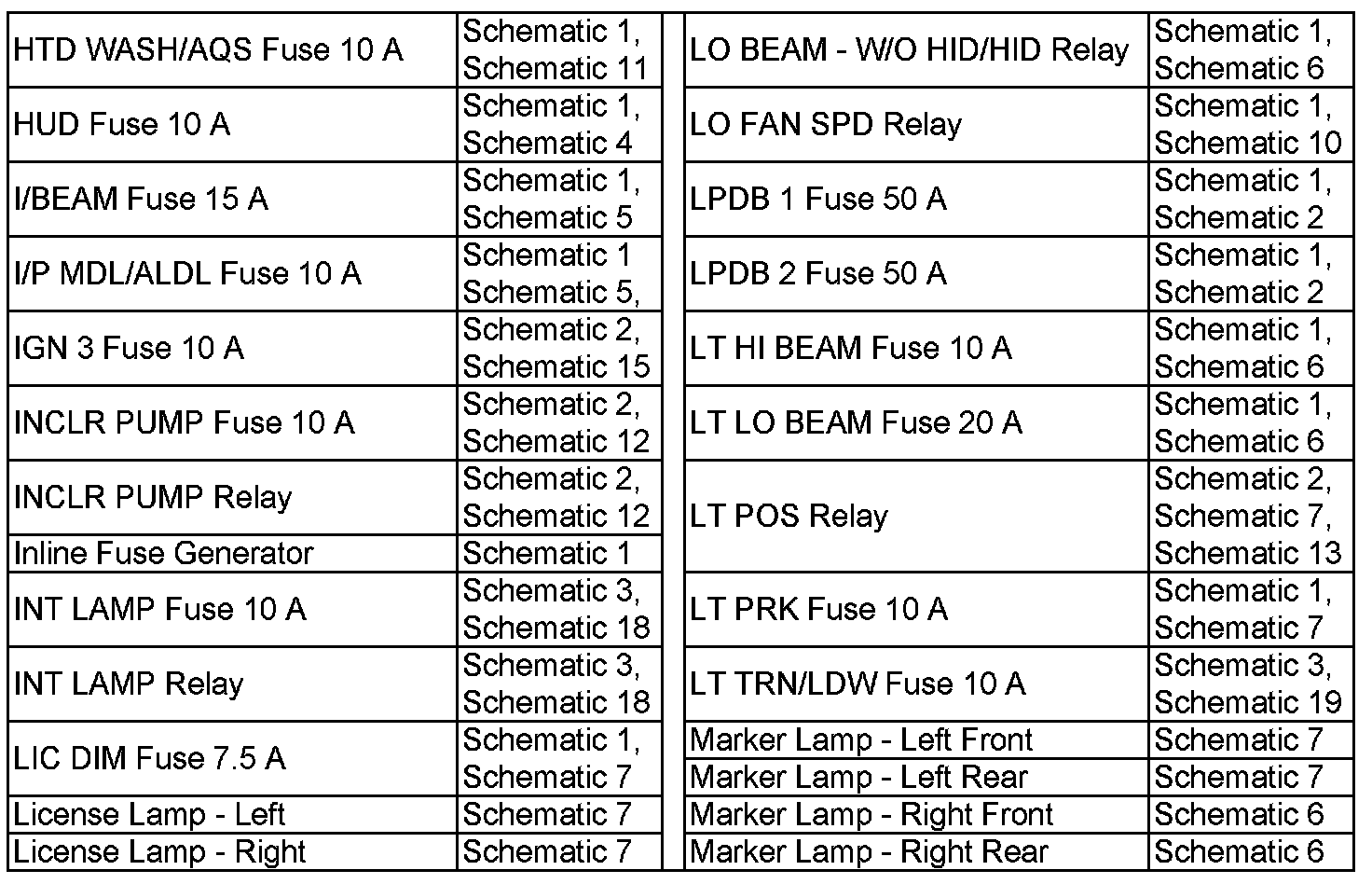 | | |
|---|---|
| HTD WASH/AQS Fuse 10 A | Schematic 1, Schematic 11 |
| HUD Fuse 10 A | Schematic 1, Schematic 4 |
| I/BEAM Fuse 15 A | Schematic 1, Schematic 5 |
| I/P MDL/ALDL Fuse 10 A | Schematic 1 Schematic 5, |
| IGN 3 Fuse 10 A | Schematic 2, Schematic 15 |
| INCLR PUMP Fuse 10 A | Schematic 2, Schematic 12 |
| INCLR PUMP Relay | Schematic 2, Schematic 12 |
| Inline Fuse Generator | Schematic 1 |
| INT LAMP Fuse 10 A | Schematic 3, Schematic 18 |
| INT LAMP Relay | Schematic 3, Schematic 18 |
| LIC DIM Fuse 7.5 A | Schematic 1, Schematic 7 |
| License Lamp - Left | Schematic 7 |
| License Lamp - Right | Schematic 7 |

| | |
|---|---|
| LO BEAM - W/O HID/HID Relay | Schematic 1, Schematic 6 |
| LO FAN SPD Relay | Schematic 1, Schematic 10 |
| LPDB 1 Fuse 50 A | Schematic 1, Schematic 2 |
| LPDB 2 Fuse 50 A | Schematic 1, Schematic 2 |
| LT HI BEAM Fuse 10 A | Schematic 1, Schematic 6 |
| LT LO BEAM Fuse 20 A | Schematic 1, Schematic 6 |
| LT POS Relay | Schematic 2, Schematic 7, Schematic 13 |
| LT PRK Fuse 10 A | Schematic 1, Schematic 7 |
| LT TRN/LDW Fuse 10 A | Schematic 3, Schematic 19 |
| Marker Lamp - Left Front | Schematic 7 |
| Marker Lamp - Left Rear | Schematic 7 |
| Marker Lamp - Right Front | Schematic 6 |
| Marker Lamp - Right Rear | Schematic 6 |